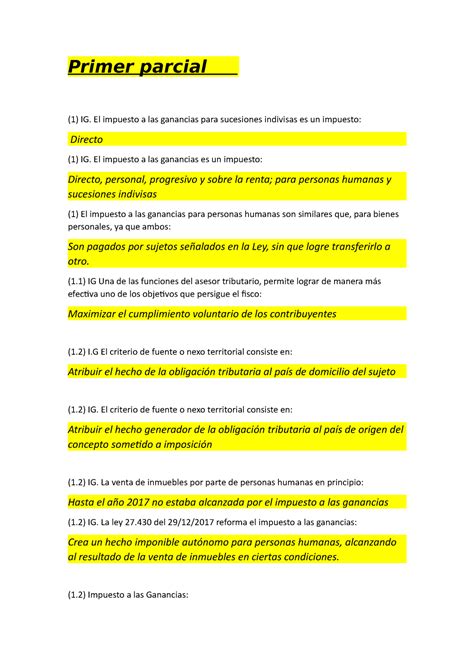 Primer parcial

(1) IG. El impuesto a las ganancias para sucesiones indivisas es un impuesto:

Directo

(1) IG. El impuesto a las ganancias es un impuesto:

Directo, personal, progresivo y sobre la renta; para personas humanas y sucesiones indivisas

(1) El impuesto a las ganancias para personas humanas son similares que, para bienes personales, ya que ambos:

Son pagados por sujetos señalados en la Ley, sin que logre transferirlo a otro.

(1.1) IG Una de las funciones del asesor tributario, permite lograr de manera más efectiva uno de los objetivos que persigue el fisco:

Maximizar el cumplimiento voluntario de los contribuyentes

(1.2) I.G El criterio de fuente o nexo territorial consiste en:

Atribuir el hecho de la obligación tributaria al país de domicilio del sujeto

(1.2) IG. El criterio de fuente o nexo territorial consiste en:

Atribuir el hecho generador de la obligación tributaria al país de origen del concepto sometido a imposición

(1.2) IG. La venta de inmuebles por parte de personas humanas en principio:

Hasta el año 2017 no estaba alcanzada por el impuesto a las ganancias

(1.2) IG. La ley 27.430 del 29/12/2017 reforma el impuesto a las ganancias:

Crea un hecho imponible autónomo para personas humanas, alcanzando al resultado de la venta de inmuebles en ciertas condiciones.

(1.2) Impuesto a las Ganancias: